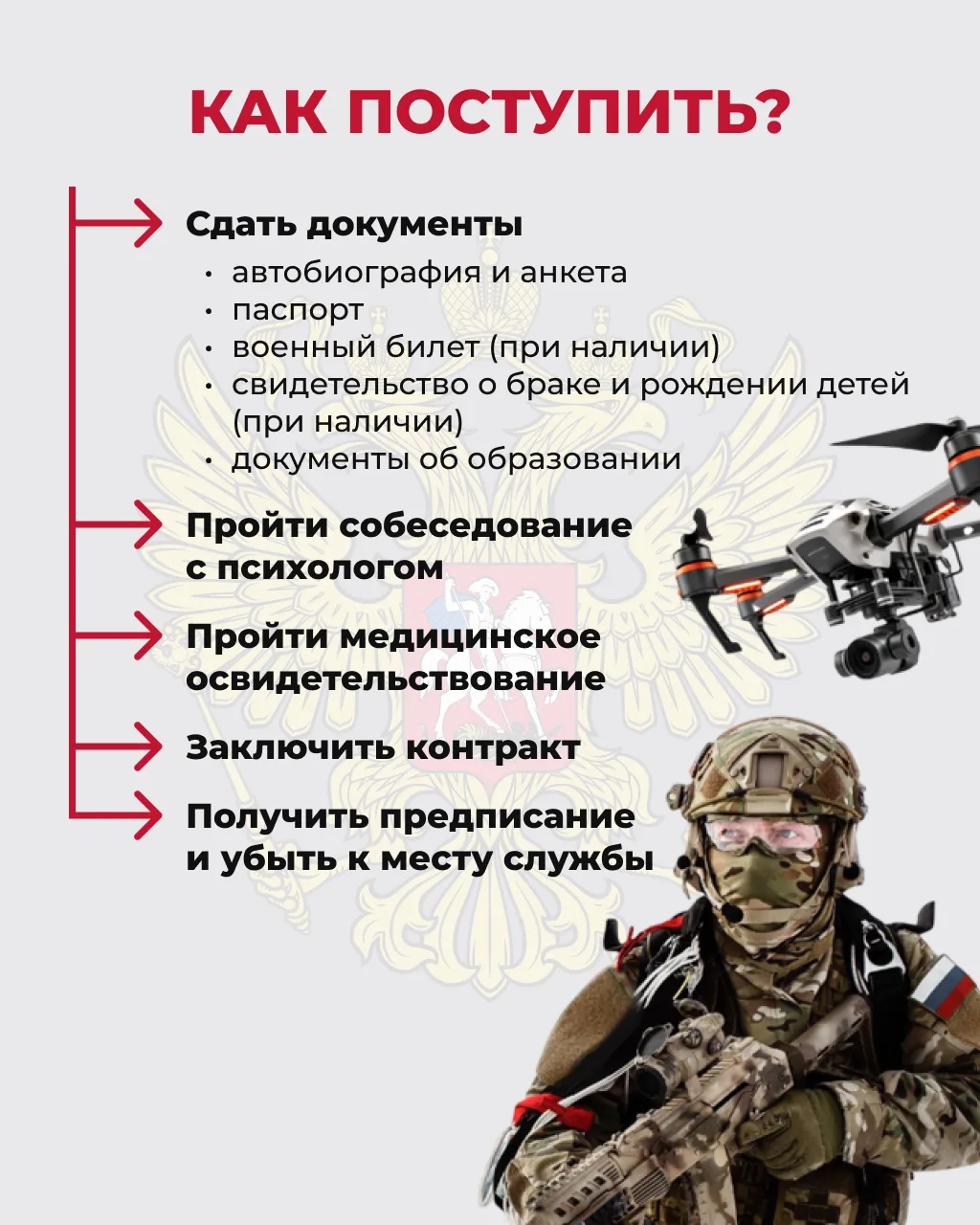 КАК ПОСТУПИТЬ?

Сдать документы

• автобиография и анкета
• паспорт
• военный билет (при наличии)
• свидетельство о браке и рождении детей (при наличии)
• документы об образовании

Пройти собеседование с психологом

Пройти медицинское освидетельствование

Заключить контракт

Получить предписание и убыть к месту службы